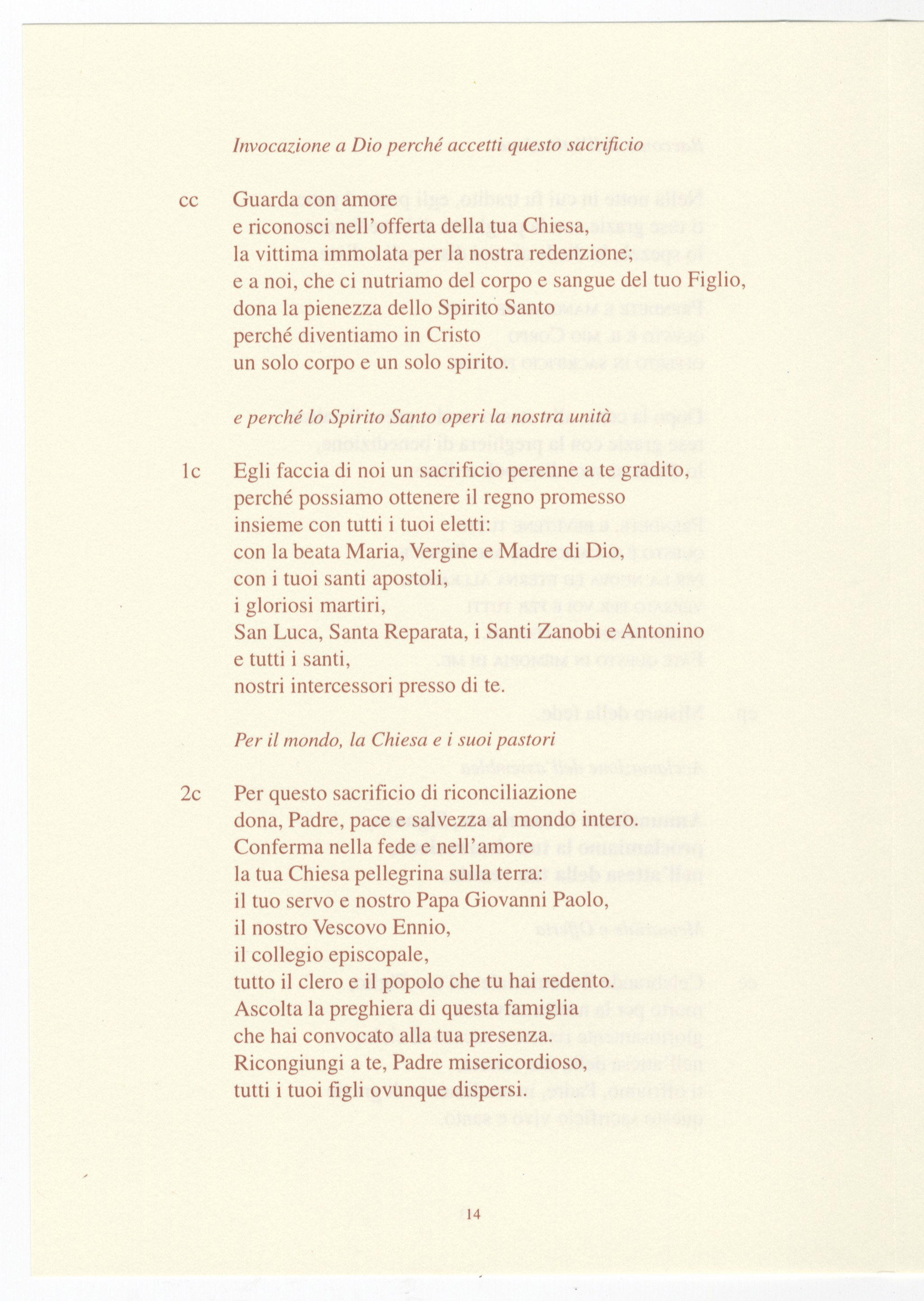 Invocazione a Dio perché accetti questo sacrificio

cc Guarda con amore
e riconosci nell'offerta della tua Chiesa,
la vittima immolata per la nostra redenzione;
e a noi, che ci nutriamo del corpo e sangue del tuo Figlio,
dona la pienezza dello Spirito Santo
perché diventiamo in Cristo
un solo corpo e un solo spirito.

e perché lo Spirito Santo operi la nostra unità

1c Egli faccia di noi un sacrificio perenne a te gradito,
perché possiamo ottenere il regno promesso
insieme con tutti i tuoi eletti:
con la beata Maria, Vergine e Madre di Dio,
con i tuoi santi apostoli,
i gloriosi martiri,
San Luca, Santa Reparata, i Santi Zanobi e Antonino
e tutti i santi,
nostri intercessori presso di te.

Per il mondo, la Chiesa e i suoi pastori

2c Per questo sacrificio di riconciliazione
dona, Padre, pace e salvezza al mondo intero.
Conferma nella fede e nell'amore
la tua Chiesa pellegrina sulla terra:
il tuo servo e nostro Papa Giovanni Paolo,
il nostro Vescovo Ennio,
il collegio episcopale,
tutto il clero e il popolo che tu hai redento.
Ascolta la preghiera di questa famiglia
che hai convocato alla tua presenza.
Ricongiungi a te, Padre misericordioso,
tutti i tuoi figli ovunque dispersi.

14